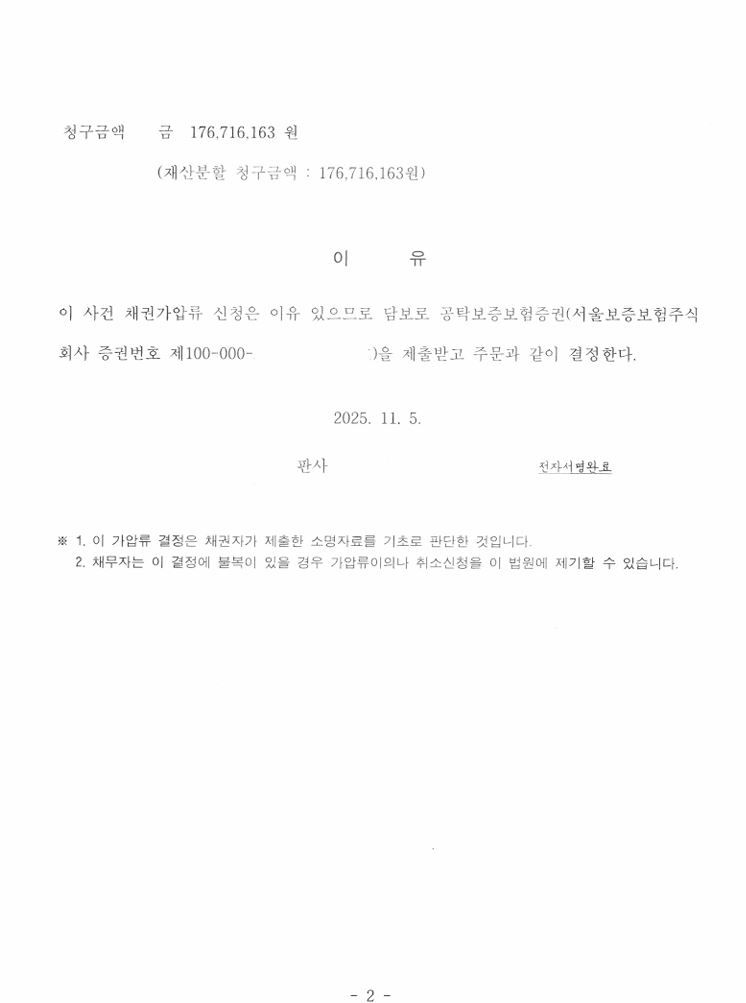 청구금액 금 176,716,163 원

(재산분할 청구금액 : 176,716,163원)

이 유

이 사건 채권가압류 신청은 이유 있으므로 담보로 공탁보증보험증권(서울보증보험주식회사 증권번호 제100-000- )을 제출받고 주문과 같이 결정한다.

2025. 11. 5.

판사 전자서명완료

※ 1. 이 가압류 결정은 채권자가 제출한 소명자료를 기초로 판단한 것입니다.
2. 채무자는 이 결정에 불복이 있을 경우 가압류이의나 취소신청을 이 법원에 제기할 수 있습니다.

- 2 -